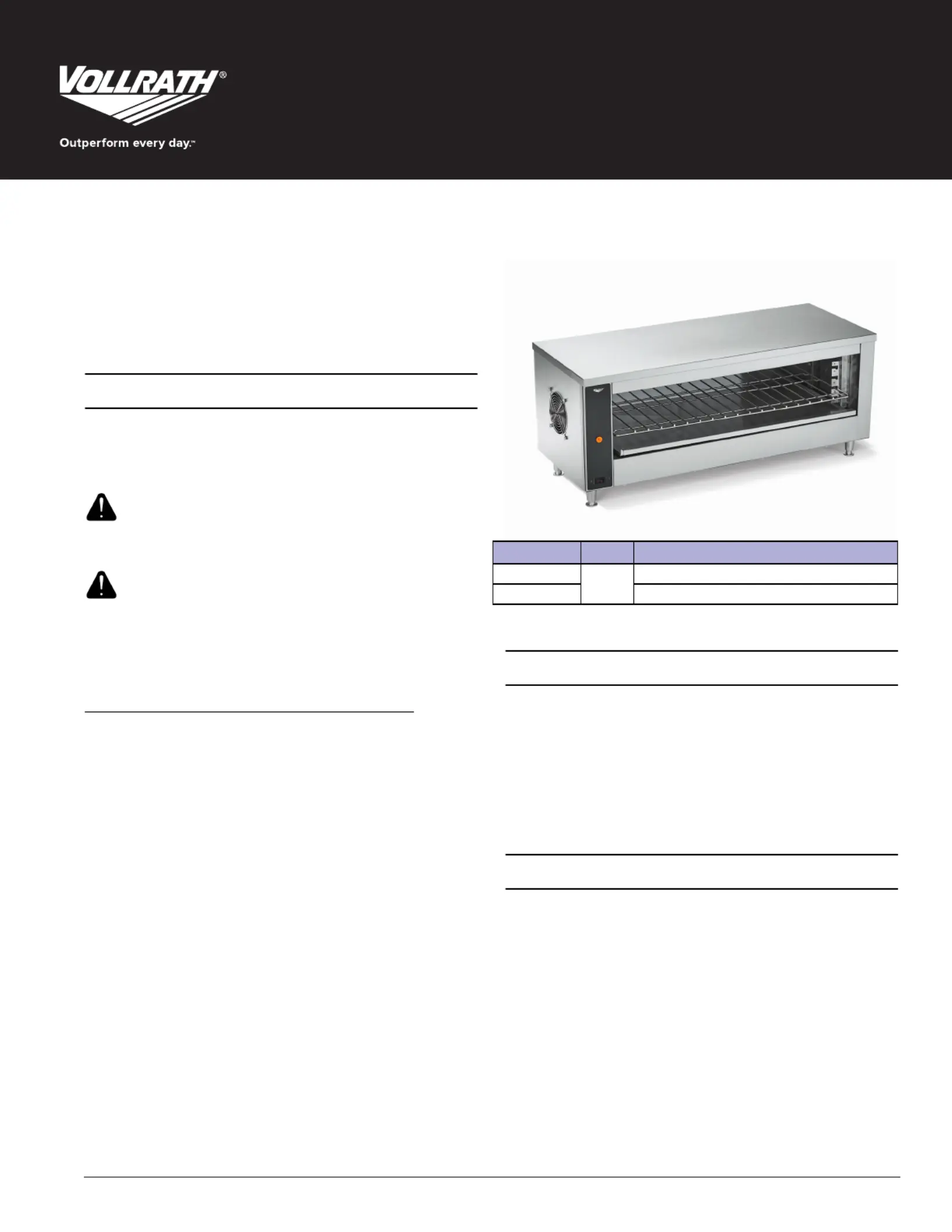 VOLLRATH®

Outperform every day.™